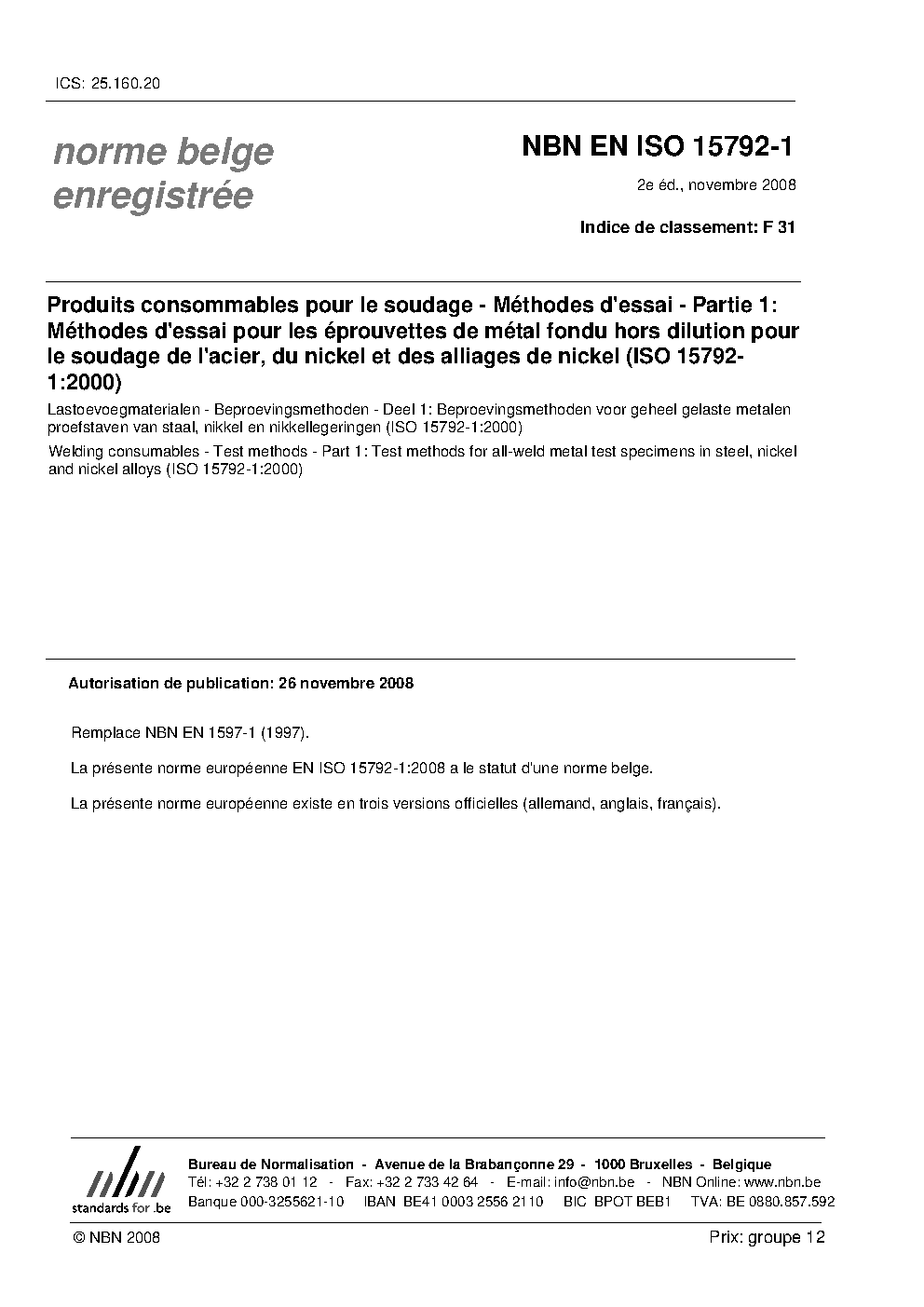 ICS: 25.160.20

norme belge enregistrée

NBN EN ISO 15792-1

2e éd., novembre 2008

Indice de classement: F 31

Produits consommables pour le soudage - Méthodes d'essai - Partie 1: Méthodes d'essai pour les éprouvettes de métal fondu hors dilution pour le soudage de l'acier, du nickel et des alliages de nickel (ISO 15792-1:2000)

Lastoevoegmaterialen - Beproevingsmethoden - Deel 1: Beproevingsmethoden voor geheel gelaste metalen proefstaven van staal, nikkel en nikkellegeringen (ISO 15792-1:2000)

Welding consumables - Test methods - Part 1: Test methods for all-weld metal test specimens in steel, nickel and nickel alloys (ISO 15792-1:2000)

Autorisation de publication: 26 novembre 2008

Remplace NBN EN 1597-1 (1997).

La présente norme européenne EN ISO 15792-1:2008 a le statut d'une norme belge.

La présente norme européenne existe en trois versions officielles (allemand, anglais, français).

nbn
standards for .be

Bureau de Normalisation - Avenue de la Brabançonne 29 - 1000 Bruxelles - Belgique
Tél: +32 2 738 01 12 - Fax: +32 2 733 42 64 - E-mail: info@nbn.be - NBN Online: www.nbn.be
Banque 000-3255621-10 IBAN BE41 0003 2556 2110 BIC BPOT BEB1 TVA: BE 0880.857.592

© NBN 2008

Prix: groupe 12